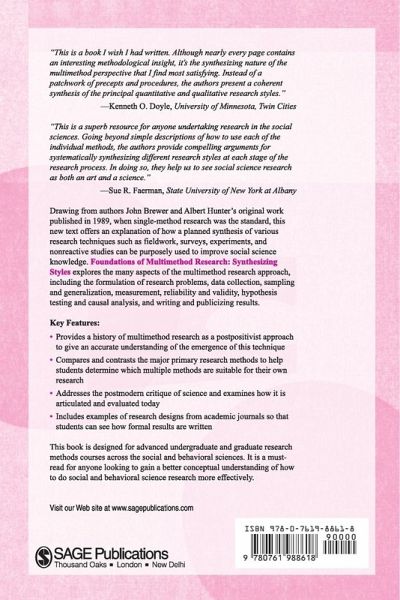 "This is a book I wish I had written. Although nearly every page contains an interesting methodological insight, it's the synthesizing nature of the multimethod perspective that I find most satisfying. Instead of a patchwork of precepts and procedures, the authors present a coherent synthesis of the principal quantitative and qualitative research styles."

—Kenneth O. Doyle, University of Minnesota, Twin Cities

"This is a superb resource for anyone undertaking research in the social sciences. Going beyond simple descriptions of how to use each of the individual methods, the authors provide compelling arguments for systematically synthesizing different research styles at each stage of the research process. In doing so, they help us to see social science research as both an art and a science."

—Sue R. Faerman, State University of New York at Albany

Drawing from authors John Brewer and Albert Hunter's original work published in 1989, when single-method research was the standard, this new text offers an explanation of how a planned synthesis of various research techniques such as fieldwork, surveys, experiments, and nonreactive studies can be purposely used to improve social science knowledge. Foundations of Multimethod Research: Synthesizing Styles explores the many aspects of the multimethod research approach, including the formulation of research problems, data collection, sampling and generalization, measurement, reliability and validity, hypothesis testing and causal analysis, and writing and publicizing results.

Key Features:

• Provides a history of multimethod research as a postpositivist approach to give an accurate understanding of the emergence of this technique

• Compares and contrasts the major primary research methods to help students determine which multiple methods are suitable for their own research

• Addresses the postmodern critique of science and examines how it is articulated and evaluated today

• Includes examples of research designs from academic journals so that students can see how formal results are written

This book is designed for advanced undergraduate and graduate research methods courses across the social and behavioral sciences. It is a must-read for anyone looking to gain a better conceptual understanding of how to do social and behavioral science research more effectively.

Visit our Web site at www.sagepublications.com

SAGE Publications
Thousand Oaks ■ London ■ New Delhi

ISBN 978-0-7619-8861-8
90000
9 780761 988618